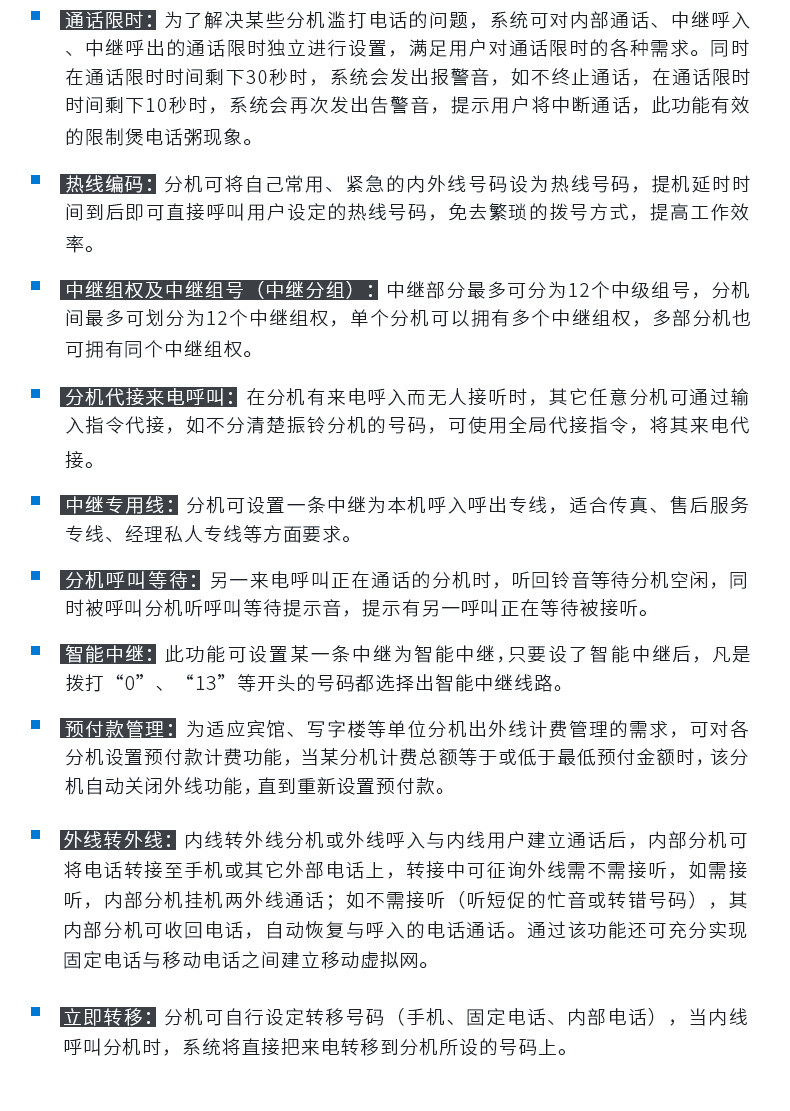 通话限时：为了解决某些分机滥打电话的问题，系统可对内部通话、中继呼入、中继呼出的通话限时独立进行设置，满足用户对通话限时的各种需求。同时在通话限时时间剩下30秒时，系统会发出报警音，如不终止通话，在通话限时时间剩下10秒时，系统会再次发出告警音，提示用户将中断通话，此功能有效的限制煲电话粥现象。

热线编码：分机可将自己常用、紧急的内外线号码设为热线号码，提机延时时间到后即可直接呼叫用户设定的热线号码，免去繁琐的拨号方式，提高工作效率。

中继组权及中继组号（中继分组）：中继部分最多可分为12个中级组号，分机间最多可划分为12个中继组权，单个分机可以拥有多个中继组权，多部分机也可拥有同个中继组权。

分机代接来电呼叫：在分机有来电呼入而无人接听时，其它任意分机可通过输入指令代接，如不分清楚振铃分机的号码，可使用全局代接指令，将其来电代接。

中继专用线：分机可设置一条中继为本机呼入呼出专线，适合传真、售后服务专线、经理私人专线等方面要求。

分机呼叫等待：另一来电呼叫正在通话的分机时，听回铃音等待分机空闲，同时被呼叫分机听呼叫等待提示音，提示有另一呼叫正在等待被接听。

智能中继：此功能可设置某一条中继为智能中继,只要设了智能中继后，凡是拨打“0”、“13”等开头的号码都选择出智能中继线路。

预付款管理：为适应宾馆、写字楼等单位分机出外线计费管理的需求，可对各分机设置预付款计费功能，当某分机计费总额等于或低于最低预付金额时，该分机自动关闭外线功能，直到重新设置预付款。

外线转外线：内线转外线分机或外线呼入与内线用户建立通话后，内部分机可将电话转接至手机或其它外部电话上，转接中可征询外线需不需接听，如需接听，内部分机挂机两外线通话；如不需接听（听短促的忙音或转错号码），其内部分机可收回电话，自动恢复与呼入的电话通话。通过该功能还可充分实现固定电话与移动电话之间建立移动虚拟网。

立即转移：分机可自行设定转移号码（手机、固定电话、内部电话），当内线呼叫分机时，系统将直接把来电转移到分机所设的号码上。